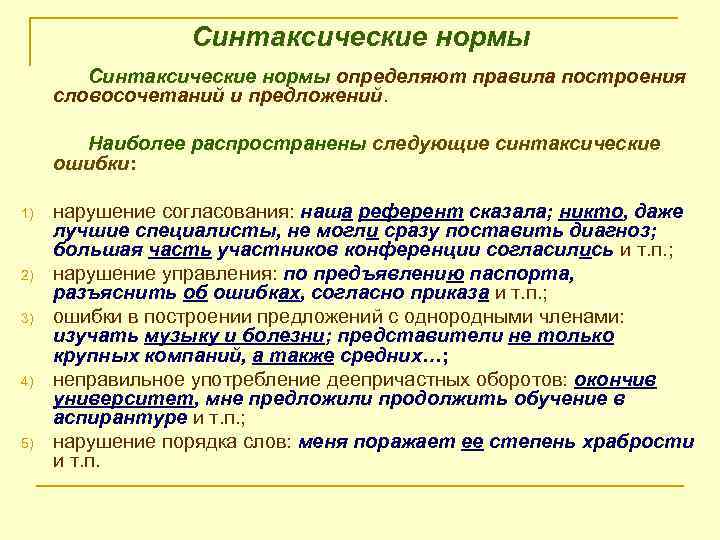 Синтаксические нормы

Синтаксические нормы определяют правила построения словосочетаний и предложений.

Наиболее распространены следующие синтаксические ошибки:

1) нарушение согласования: наша референт сказала; никто, даже лучшие специалисты, не могли сразу поставить диагноз; большая часть участников конференции согласились и т.п.;
2) нарушение управления: по предъявлению паспорта, разъяснить об ошибках, согласно приказа и т.п.;
3) ошибки в построении предложений с однородными членами: изучать музыку и болезни; представители не только крупных компаний, а также средних…;
4) неправильное употребление деепричастных оборотов: окончив университет, мне предложили продолжить обучение в аспирантуре и т.п.;
5) нарушение порядка слов: меня поражает ее степень храбрости и т.п.